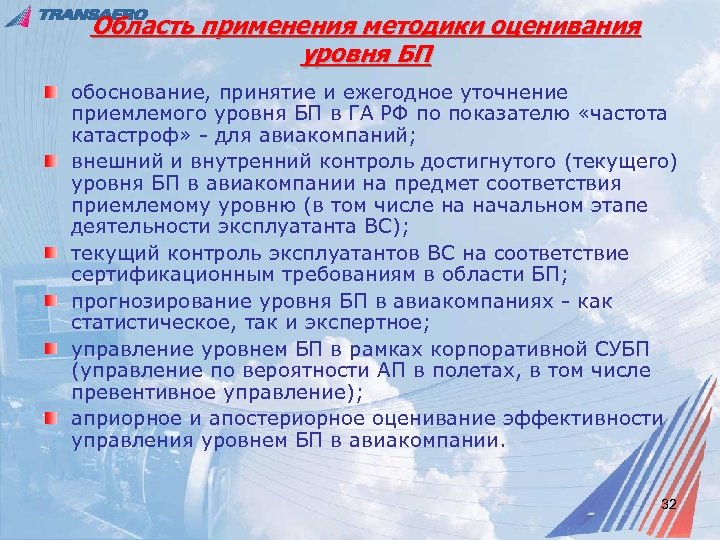 TRANSAERO

Область применения методики оценивания уровня БП

обоснование, принятие и ежегодное уточнение приемлемого уровня БП в ГА РФ по показателю «частота катастроф» - для авиакомпаний;

внешний и внутренний контроль достигнутого (текущего) уровня БП в авиакомпании на предмет соответствия приемлемому уровню (в том числе на начальном этапе деятельности эксплуатанта ВС);

текущий контроль эксплуатантов ВС на соответствие сертификационным требованиям в области БП;

прогнозирование уровня БП в авиакомпаниях - как статистическое, так и экспертное;

управление уровнем БП в рамках корпоративной СУБП (управление по вероятности АП в полетах, в том числе превентивное управление);

априорное и апостериорное оценивание эффективности управления уровнем БП в авиакомпании.

32